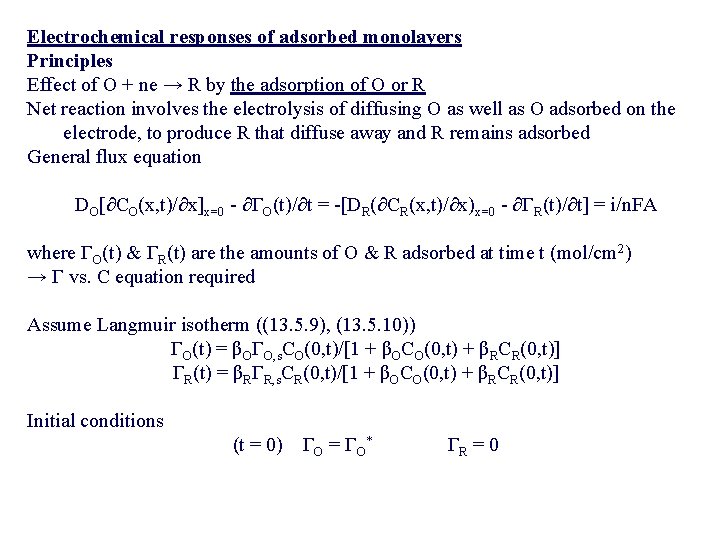 Electrochemical responses of adsorbed monolayers
Principles
Effect of O + ne → R by the adsorption of O or R
Net reaction involves the electrolysis of diffusing O as well as O adsorbed on the electrode, to produce R that diffuse away and R remains adsorbed
General flux equation

$D_O[\partial C_O(x,t)/\partial x]_{x=0} - \partial\Gamma_O(t)/\partial t = -[D_R(\partial C_R(x,t)/\partial x)_{x=0} - \partial\Gamma_R(t)/\partial t] = i/nFA$

where $\Gamma_O(t)$ & $\Gamma_R(t)$ are the amounts of O & R adsorbed at time t (mol/cm$^2$)
→ Γ vs. C equation required

Assume Langmuir isotherm ((13.5.9), (13.5.10))
$\Gamma_O(t) = \beta_O\Gamma_{O,s}C_O(0,t)/[1 + \beta_O C_O(0,t) + \beta_R C_R(0,t)]$
$\Gamma_R(t) = \beta_R\Gamma_{R,s}C_R(0,t)/[1 + \beta_O C_O(0,t) + \beta_R C_R(0,t)]$

Initial conditions
(t = 0) $\Gamma_O = \Gamma_O^*$ $\Gamma_R = 0$